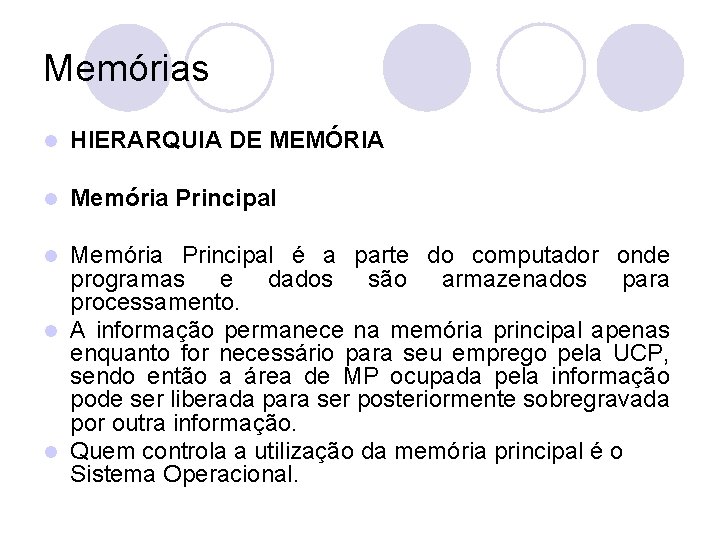 Memórias

HIERARQUIA DE MEMÓRIA

Memória Principal

Memória Principal é a parte do computador onde programas e dados são armazenados para processamento.

A informação permanece na memória principal apenas enquanto for necessário para seu emprego pela UCP, sendo então a área de MP ocupada pela informação pode ser liberada para ser posteriormente sobregravada por outra informação.

Quem controla a utilização da memória principal é o Sistema Operacional.